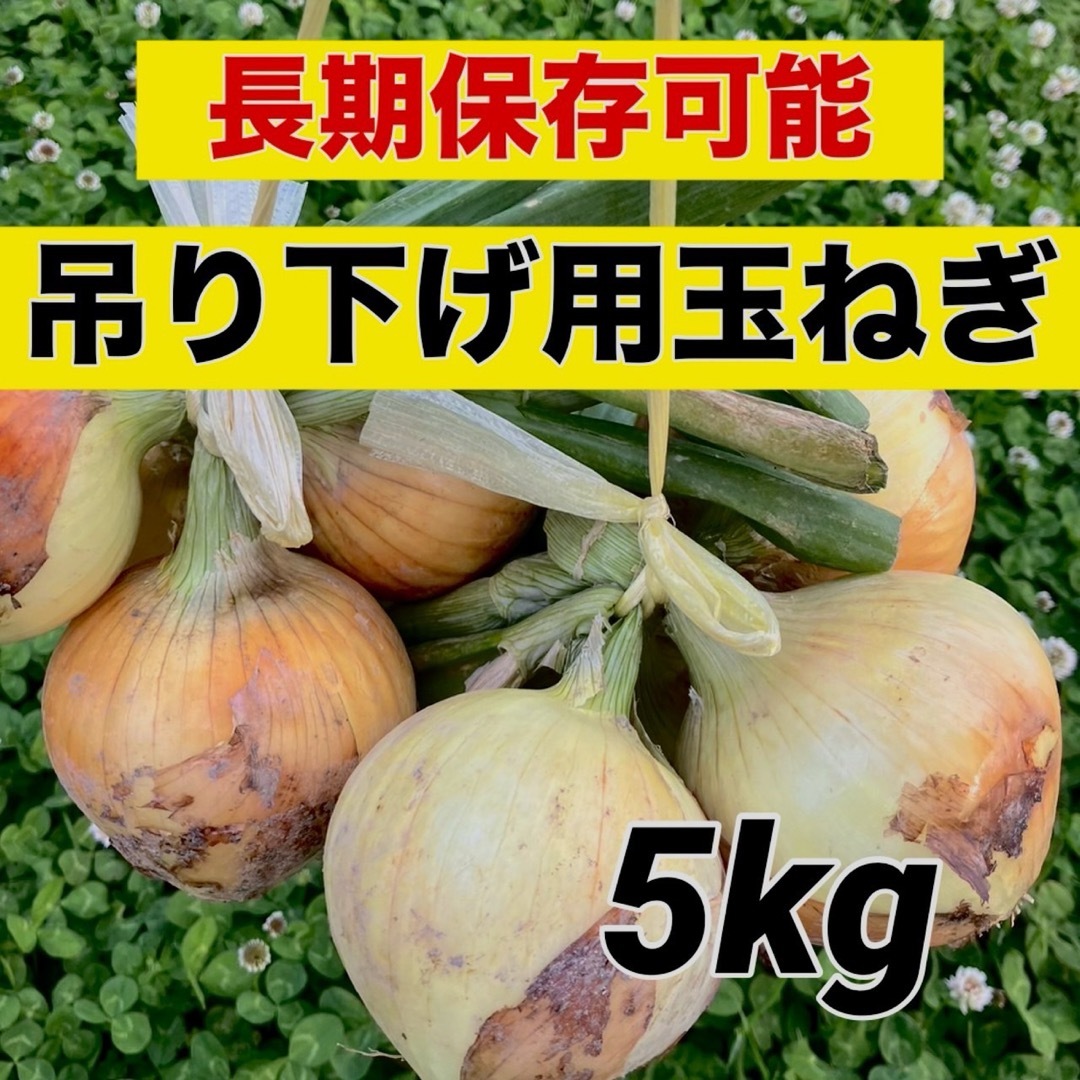 長期保存可能

吊り下げ用玉ねぎ

5kg